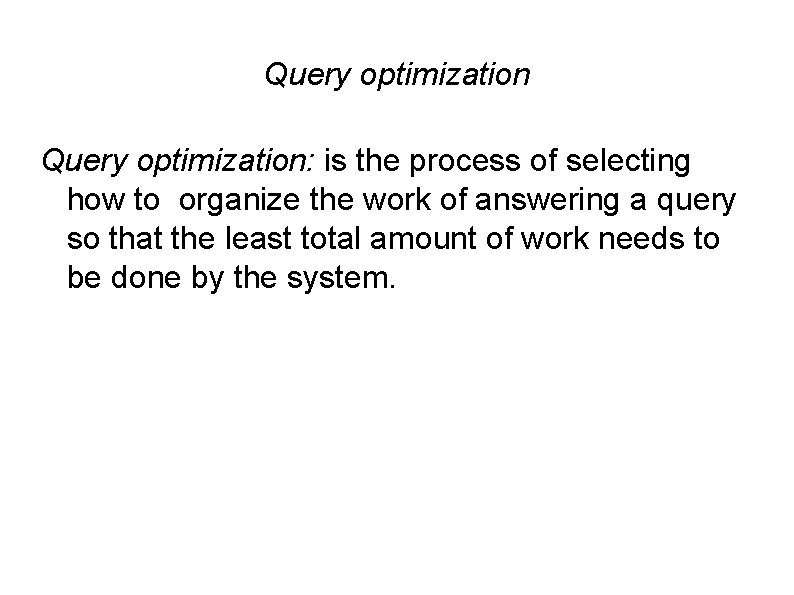 Query optimization

Query optimization: is the process of selecting how to organize the work of answering a query so that the least total amount of work needs to be done by the system.